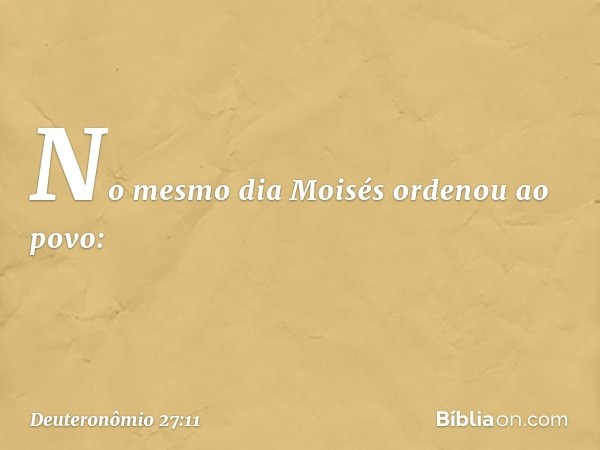 No mesmo dia Moisés ordenou ao povo:

Deuteronômio 27:11

Bíbliaon.com